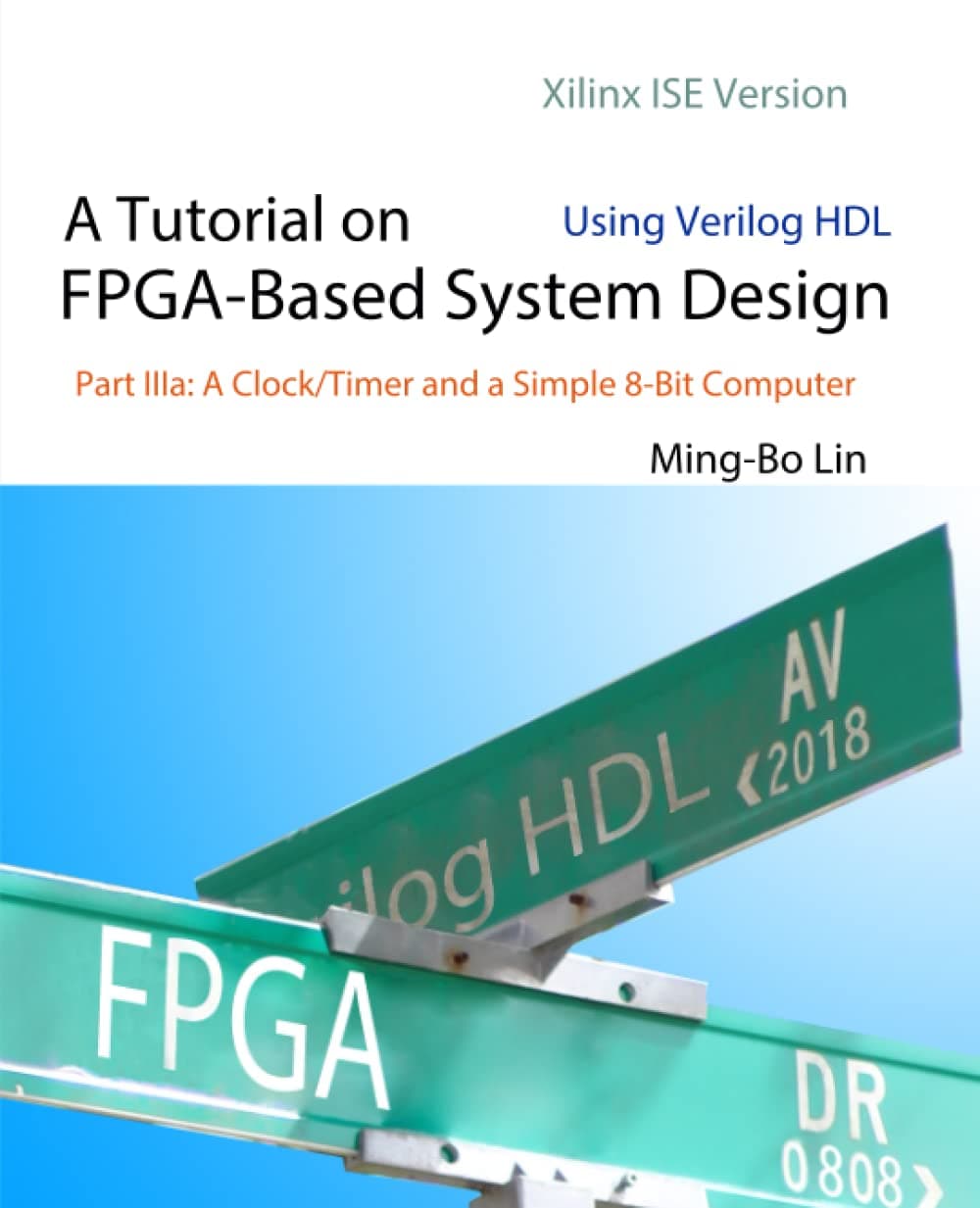 Xilinx ISE Version

A Tutorial on
Using Verilog HDL
FPGA-Based System Design

Part IIIa: A Clock/Timer and a Simple 8-Bit Computer

Ming-Bo Lin

ilog HDL AV
‹2018

FPGA DR
0808›